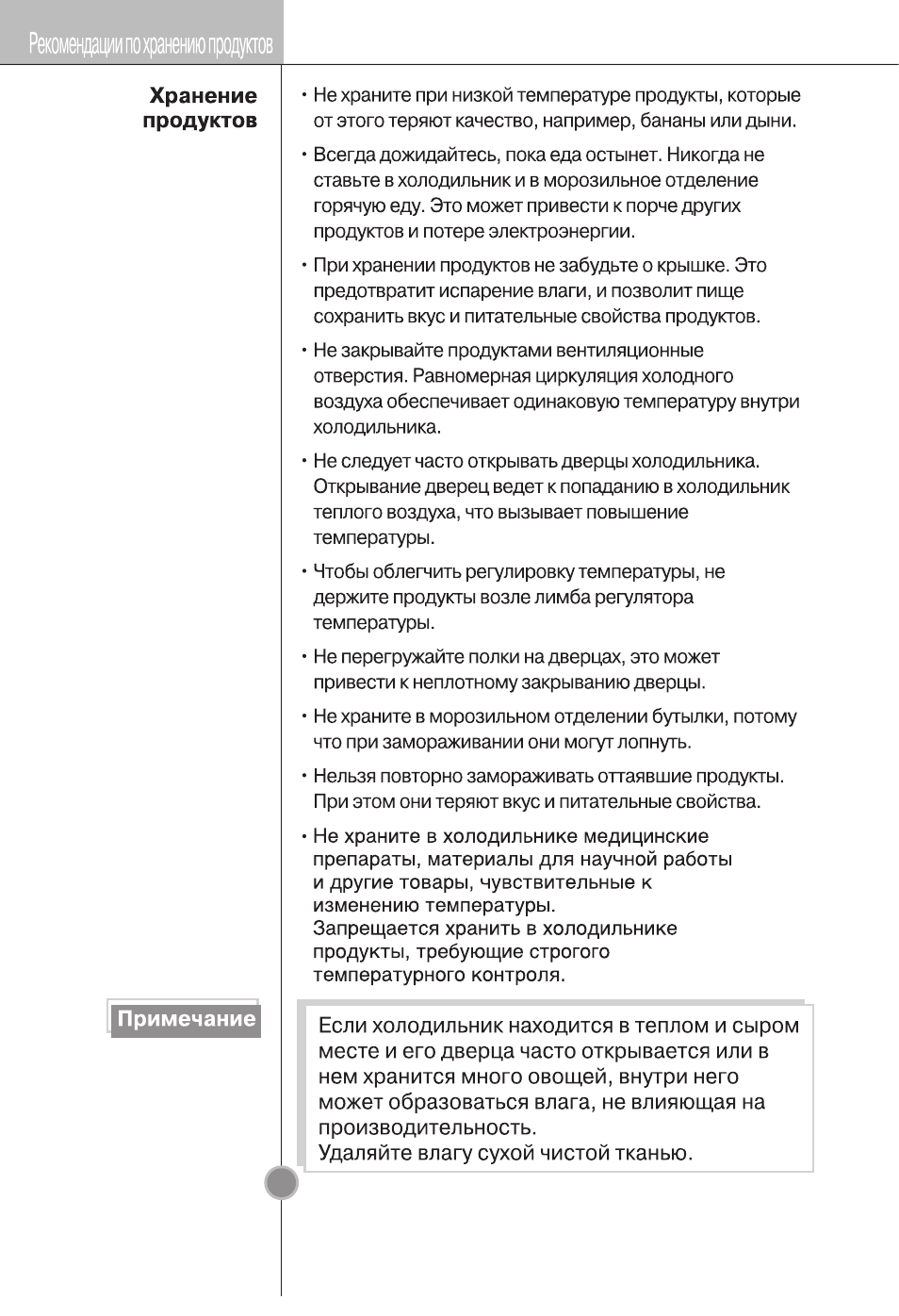 Рекомендации по хранению продуктов

Хранение продуктов

• Не храните при низкой температуре продукты, которые от этого теряют качество, например, бананы или дыни.

• Всегда дожидайтесь, пока еда остынет. Никогда не ставьте в холодильник и в морозильное отделение горячую еду. Это может привести к порче других продуктов и потере электроэнергии.

• При хранении продуктов не забудьте о крышке. Это предотвратит испарение влаги, и позволит пище сохранить вкус и питательные свойства продуктов.

• Не закрывайте продуктами вентиляционные отверстия. Равномерная циркуляция холодного воздуха обеспечивает одинаковую температуру внутри холодильника.

• Не следует часто открывать дверцы холодильника. Открывание дверец ведет к попаданию в холодильник теплого воздуха, что вызывает повышение температуры.

• Чтобы облегчить регулировку температуры, не держите продукты возле лимба регулятора температуры.

• Не перегружайте полки на дверцах, это может привести к неплотному закрыванию дверцы.

• Не храните в морозильном отделении бутылки, потому что при замораживании они могут лопнуть.

• Нельзя повторно замораживать оттаявшие продукты. При этом они теряют вкус и питательные свойства.

• Не храните в холодильнике медицинские препараты, материалы для научной работы и другие товары, чувствительные к изменению температуры.
Запрещается хранить в холодильнике продукты, требующие строгого температурного контроля.

Примечание

Если холодильник находится в теплом и сыром месте и его дверца часто открывается или в нем хранится много овощей, внутри него может образоваться влага, не влияющая на производительность.
Удаляйте влагу сухой чистой тканью.